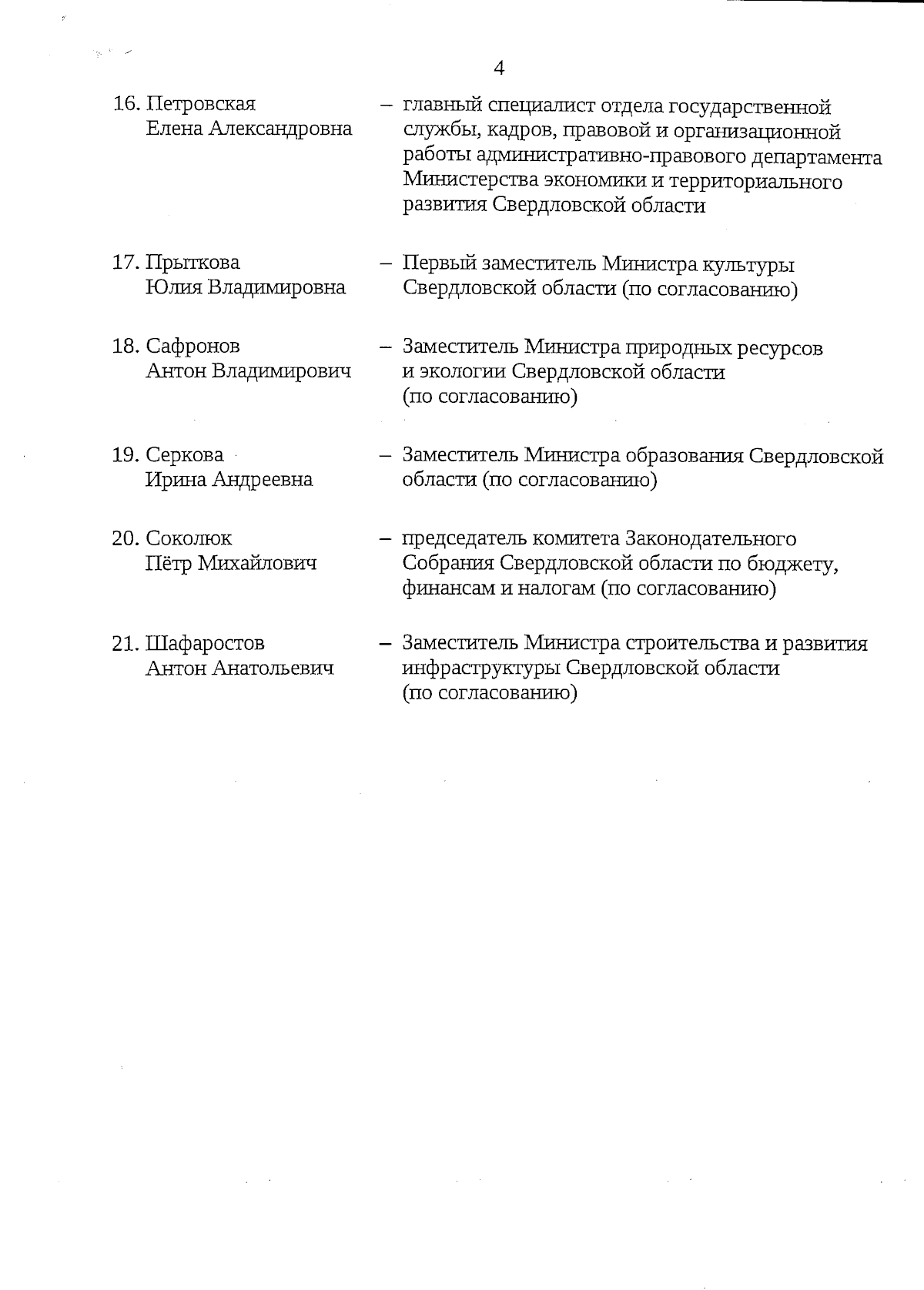 4

16. Петровская Елена Александровна – главный специалист отдела государственной службы, кадров, правовой и организационной работы административно-правового департамента Министерства экономики и территориального развития Свердловской области

17. Прыткова Юлия Владимировна – Первый заместитель Министра культуры Свердловской области (по согласованию)

18. Сафронов Антон Владимирович – Заместитель Министра природных ресурсов и экологии Свердловской области (по согласованию)

19. Серкова Ирина Андреевна – Заместитель Министра образования Свердловской области (по согласованию)

20. Соколюк Пётр Михайлович – председатель комитета Законодательного Собрания Свердловской области по бюджету, финансам и налогам (по согласованию)

21. Шафаростов Антон Анатольевич – Заместитель Министра строительства и развития инфраструктуры Свердловской области (по согласованию)